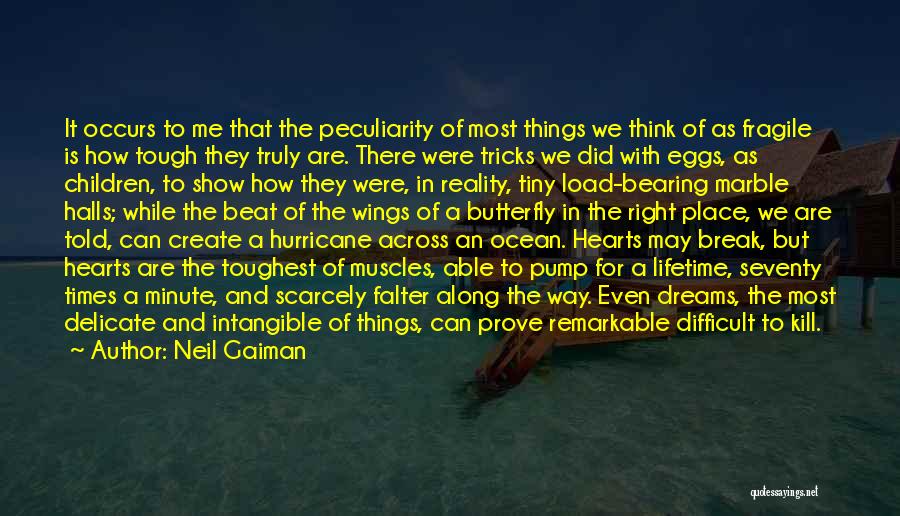 It occurs to me that the peculiarity of most things we think of as fragile is how tough they truly are. There were tricks we did with eggs, as children, to show how they were, in reality, tiny load-bearing marble halls; while the beat of the wings of a butterfly in the right place, we are told, can create a hurricane across an ocean. Hearts may break, but hearts are the toughest of muscles, able to pump for a lifetime, seventy times a minute, and scarcely falter along the way. Even dreams, the most delicate and intangible of things, can prove remarkable difficult to kill.

~ Author: Neil Gaiman

quotessayings.net